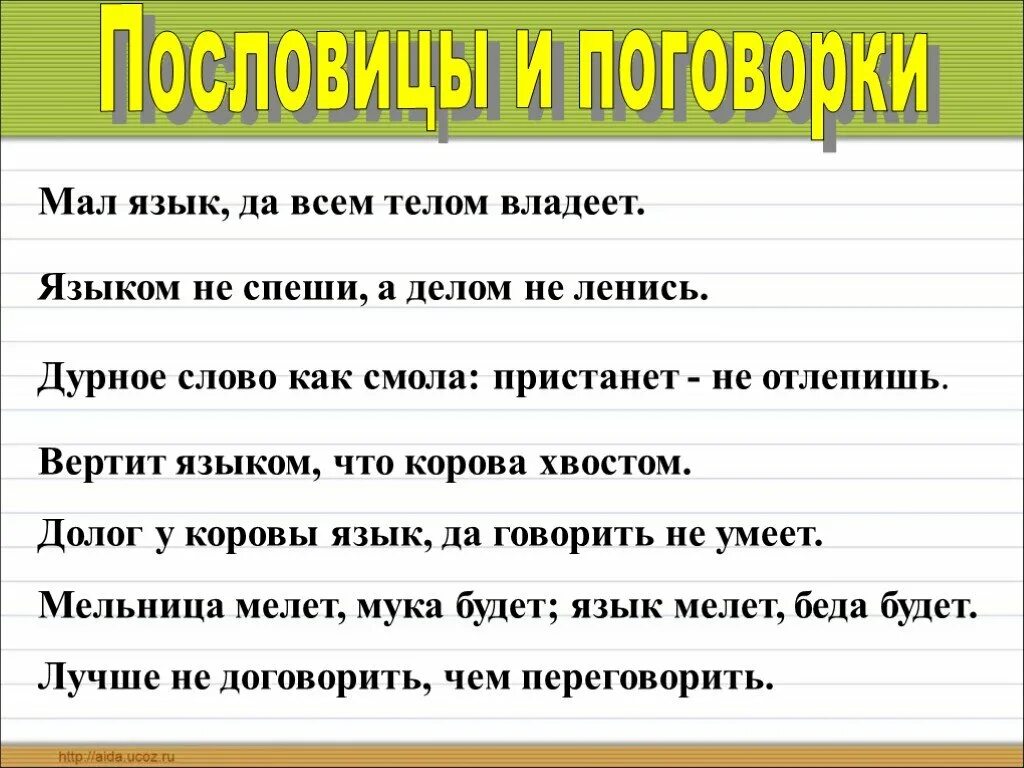 Пословицы и поговорки

Мал язык, да всем телом владеет.

Языком не спеши, а делом не ленись.

Дурное слово как смола: пристанет - не отлепишь.

Вертит языком, что корова хвостом.

Долог у коровы язык, да говорить не умеет.

Мельница мелет, мука будет; язык мелет, беда будет.

Лучше не договорить, чем переговорить.

http://aida.ucoz.ru